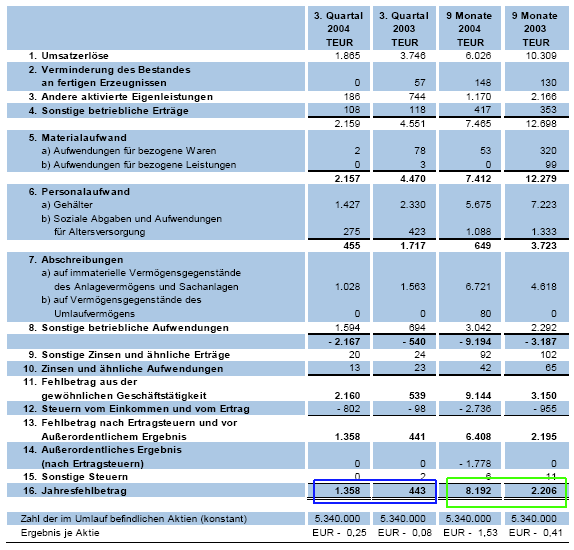 |  | 3. Quartal 2004 TEUR | 3. Quartal 2003 TEUR | 9 Monate 2004 TEUR | 9 Monate 2003 TEUR |
|---|---|---|---|---|
| 1. Umsatzerlöse | 1.865 | 3.746 | 6.026 | 10.309 |
| 2. Verminderung des Bestandes an fertigen Erzeugnissen | 0 | 57 | 148 | 130 |
| 3. Andere aktivierte Eigenleistungen | 186 | 744 | 1.170 | 2.166 |
| 4. Sonstige betriebliche Erträge | 108 | 118 | 417 | 353 |
|  | 2.159 | 4.551 | 7.465 | 12.698 |
| 5. Materialaufwand |  |  |  |  |
| a) Aufwendungen für bezogene Waren | 2 | 78 | 53 | 320 |
| b) Aufwendungen für bezogene Leistungen | 0 | 3 | 0 | 99 |
|  | 2.157 | 4.470 | 7.412 | 12.279 |
| 6. Personalaufwand |  |  |  |  |
| a) Gehälter | 1.427 | 2.330 | 5.675 | 7.223 |
| b) Soziale Abgaben und Aufwendungen für Altersversorgung | 275 | 423 | 1.088 | 1.333 |
|  | 455 | 1.717 | 649 | 3.723 |
| 7. Abschreibungen |  |  |  |  |
| a) auf immaterielle Vermögensgegenstände des Anlagevermögens und Sachanlagen | 1.028 | 1.563 | 6.721 | 4.618 |
| b) auf Vermögensgegenstände des Umlaufvermögens | 0 | 0 | 80 | 0 |
| 8. Sonstige betriebliche Aufwendungen | 1.594 | 694 | 3.042 | 2.292 |
|  | - 2.167 | - 540 | - 9.194 | - 3.187 |
| 9. Sonstige Zinsen und ähnliche Erträge | 20 | 24 | 92 | 102 |
| 10. Zinsen und ähnliche Aufwendungen | 13 | 23 | 42 | 65 |
| 11. Fehlbetrag aus der gewöhnlichen Geschäftstätigkeit | 2.160 | 539 | 9.144 | 3.150 |
| 12. Steuern vom Einkommen und vom Ertrag | - 802 | - 98 | - 2.736 | - 955 |
| 13. Fehlbetrag nach Ertragsteuern und vor Außerordentlichem Ergebnis | 1.358 | 441 | 6.408 | 2.195 |
| 14. Außerordentliches Ergebnis (nach Ertragsteuern) | 0 | 0 | - 1.778 | 0 |
| 15. Sonstige Steuern | 0 | 2 | 6 | 11 |
| 16. Jahresfehlbetrag | 1.358 | 443 | 8.192 | 2.206 |
| Zahl der im Umlauf befindlichen Aktien (konstant) | 5.340.000 | 5.340.000 | 5.340.000 | 5.340.000 |
| Ergebnis je Aktie | EUR - 0,25 | EUR - 0,08 | EUR - 1,53 | EUR - 0,41 |